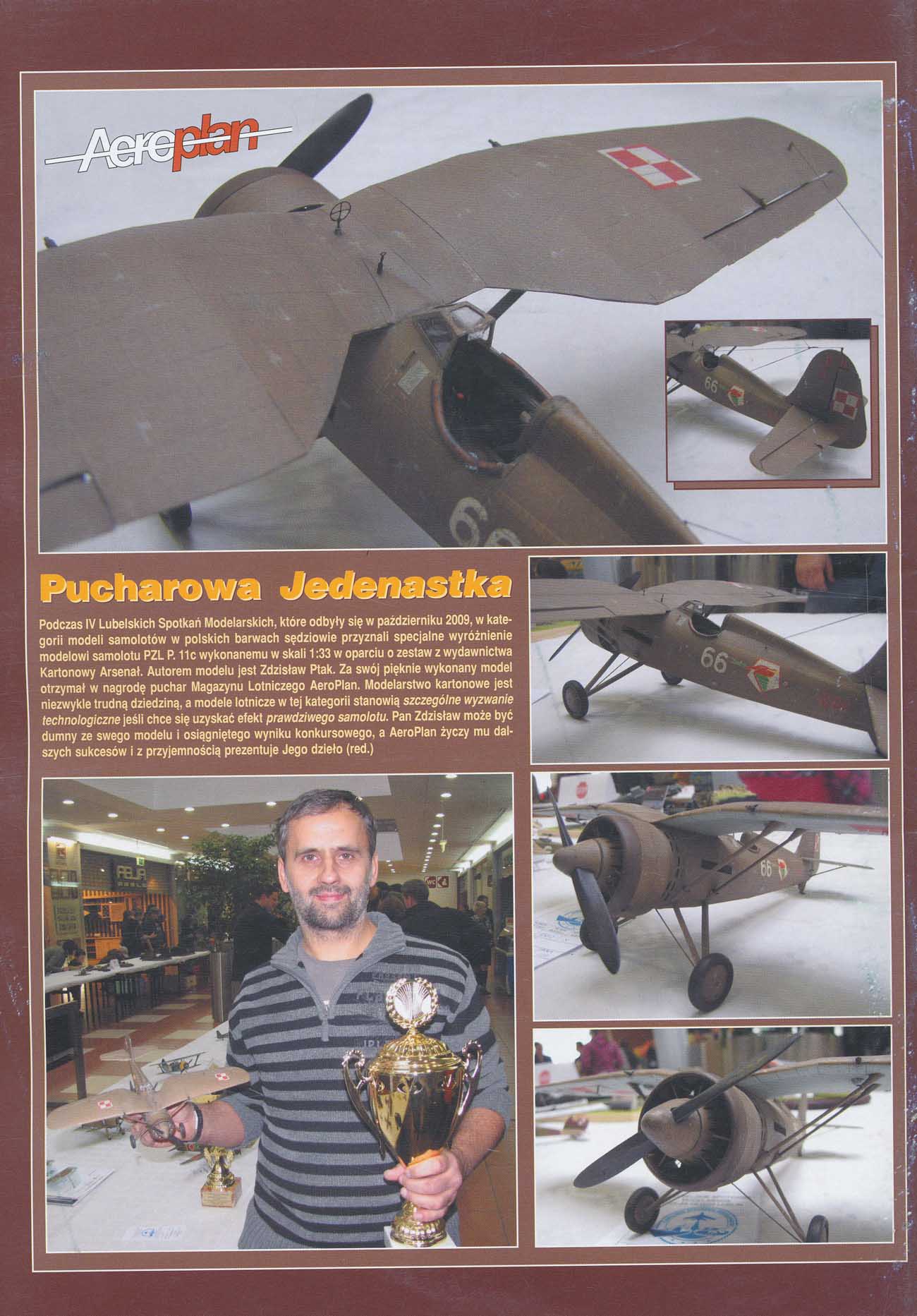 Aeroplan

Pucharowa Jedenastka

Podczas IV Lubelskich Spotkań Modelarskich, które odbyły się w październiku 2009, w kategorii modeli samolotów w polskich barwach sędziowie przyznali specjalne wyróżnienie modelowi samolotu PZL P. 11c wykonanemu w skali 1:33 w oparciu o zestaw z wydawnictwa Kartonowy Arsenał. Autorem modelu jest Zdzisław Ptak. Za swój pięknie wykonany model otrzymał w nagrodę puchar Magazynu Lotniczego AeroPlan. Modelarstwo kartonowe jest niezwykle trudną dziedziną, a modele lotnicze w tej kategorii stanowią szczególne wyzwanie technologiczne jeśli chce się uzyskać efekt prawdziwego samolotu. Pan Zdzisław może być dumny ze swego modelu i osiągniętego wyniku konkursowego, a AeroPlan życzy mu dalszych sukcesów i z przyjemnością prezentuje Jego dzieło (red.)